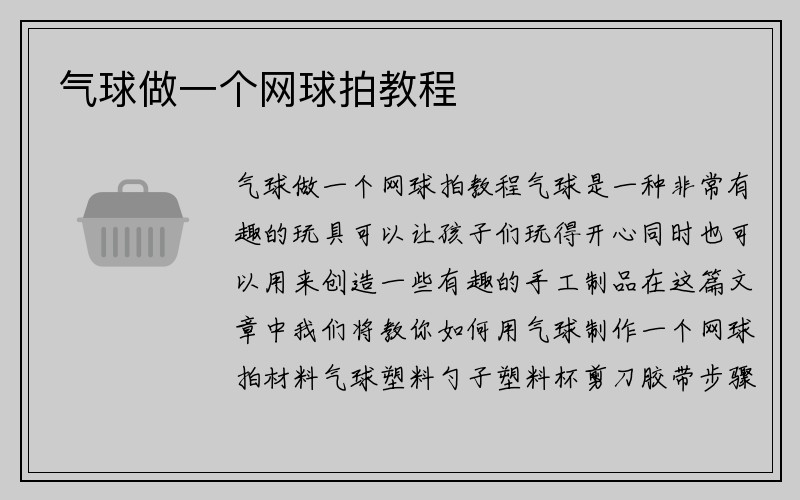 气球做一个网球拍教程

气球做一个网球拍教程气球是一种非常有趣的玩具可以让孩子们玩得开心同时也可以用来创造一些有趣的手工制品在这篇文章中我们将教你如何用气球制作一个网球拍材料气球塑料勺子塑料杯剪刀胶带步骤